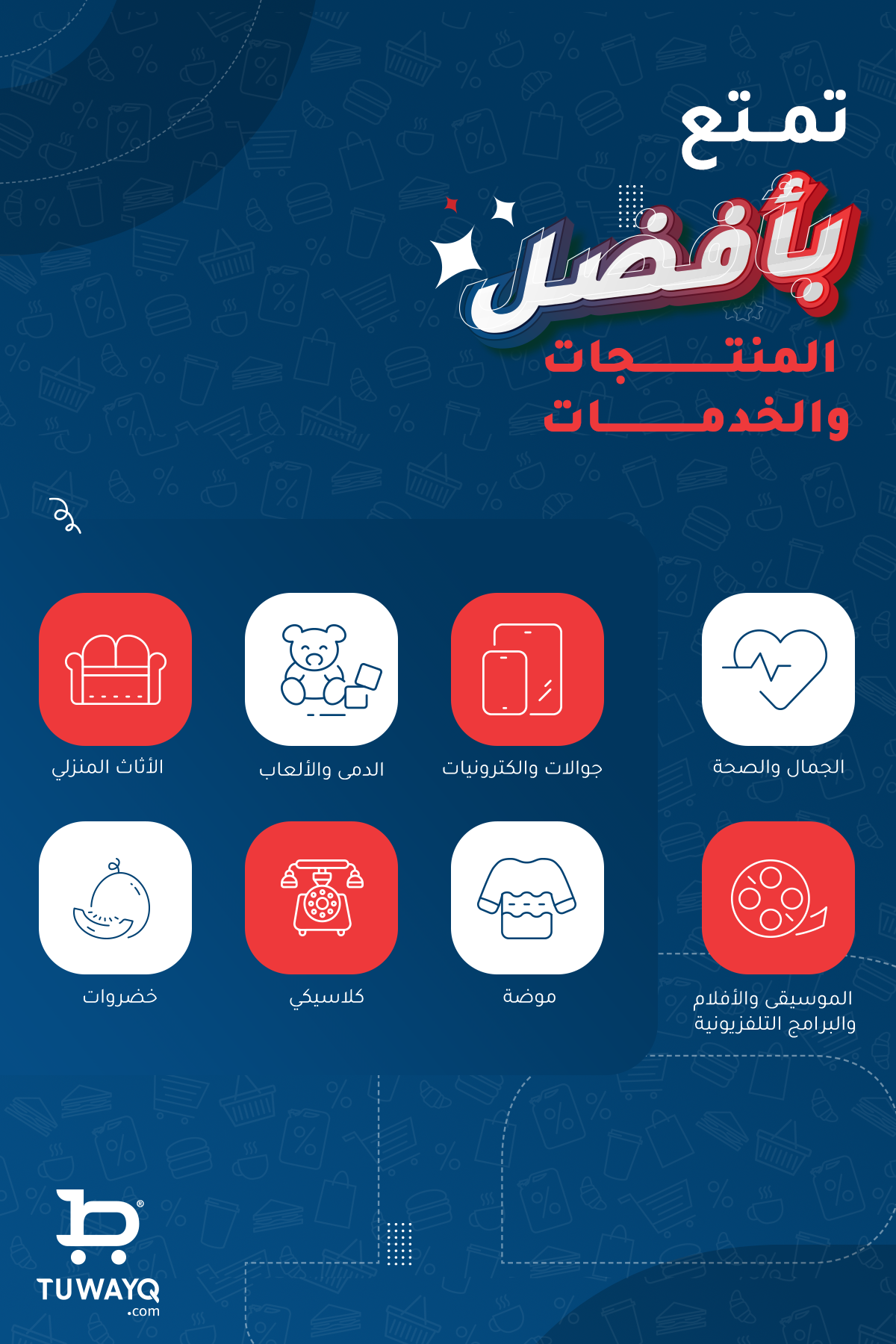 تمتع
بأفضل
المنتجات
والخدمات

الجمال والصحة

جوالات والكترونيات

الدمى والألعاب

الأثاث المنزلي

الموسيقى والأفلام
والبرامج التلفزيونية

موضة

كلاسيكي

خضروات

TUWAYQ
.com